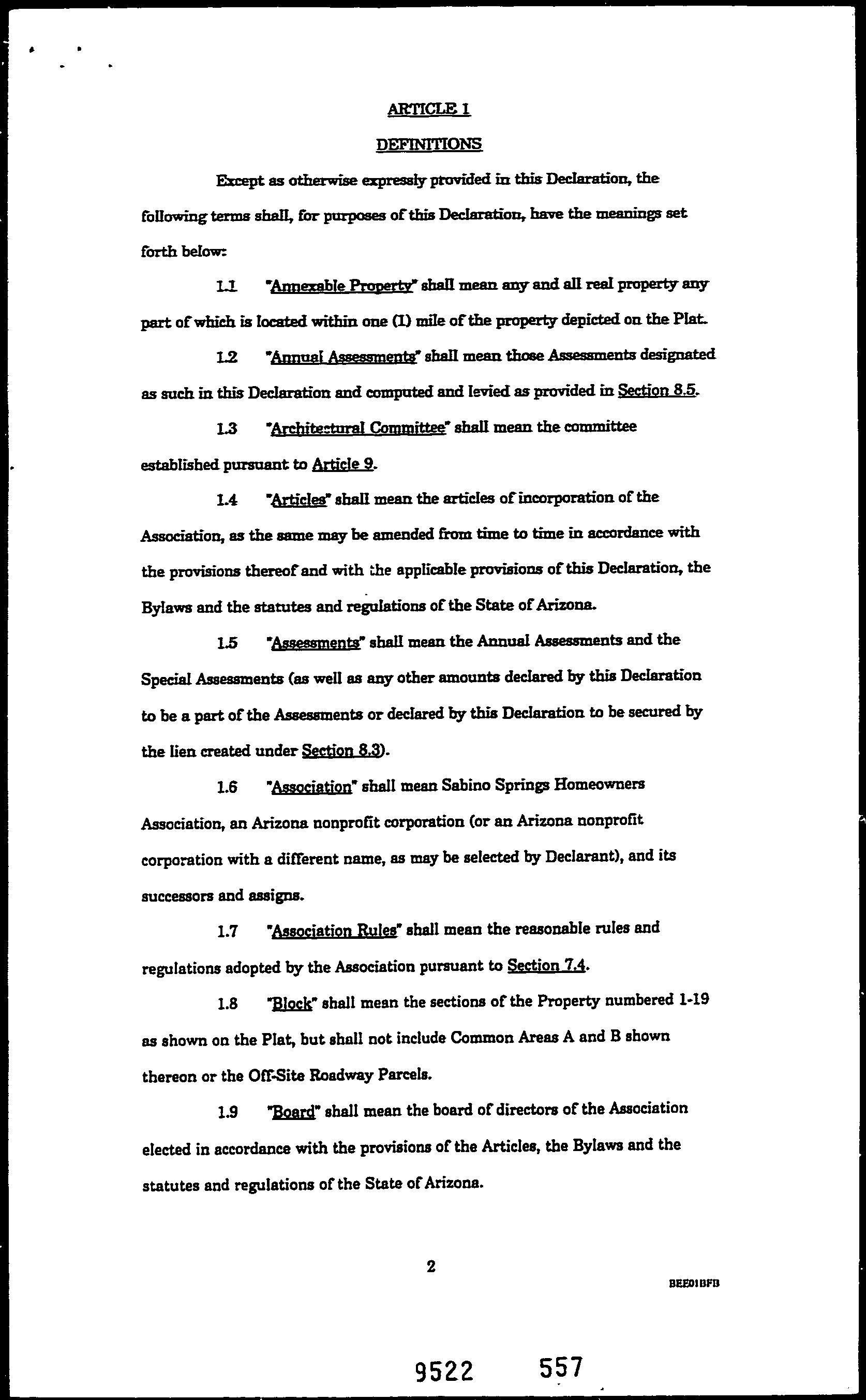 ARTICLE 1

DEFINITIONS

Except as otherwise expressly provided in this Declaration, the following terms shall, for purposes of this Declaration, have the meanings set forth below:

1.1 "Annexable Property" shall mean any and all real property any part of which is located within one (1) mile of the property depicted on the Plat.

1.2 "Annual Assessments" shall mean those Assessments designated as such in this Declaration and computed and levied as provided in Section 8.5.

1.3 "Architectural Committee" shall mean the committee established pursuant to Article 9.

1.4 "Articles" shall mean the articles of incorporation of the Association, as the same may be amended from time to time in accordance with the provisions thereof and with the applicable provisions of this Declaration, the Bylaws and the statutes and regulations of the State of Arizona.

1.5 "Assessments" shall mean the Annual Assessments and the Special Assessments (as well as any other amounts declared by this Declaration to be a part of the Assessments or declared by this Declaration to be secured by the lien created under Section 8.3).

1.6 "Association" shall mean Sabino Springs Homeowners Association, an Arizona nonprofit corporation (or an Arizona nonprofit corporation with a different name, as may be selected by Declarant), and its successors and assigns.

1.7 "Association Rules" shall mean the reasonable rules and regulations adopted by the Association pursuant to Section 7.4.

1.8 "Block" shall mean the sections of the Property numbered 1-19 as shown on the Plat, but shall not include Common Areas A and B shown thereon or the Off-Site Roadway Parcels.

1.9 "Board" shall mean the board of directors of the Association elected in accordance with the provisions of the Articles, the Bylaws and the statutes and regulations of the State of Arizona.

2

BEE01BFB

9522 557